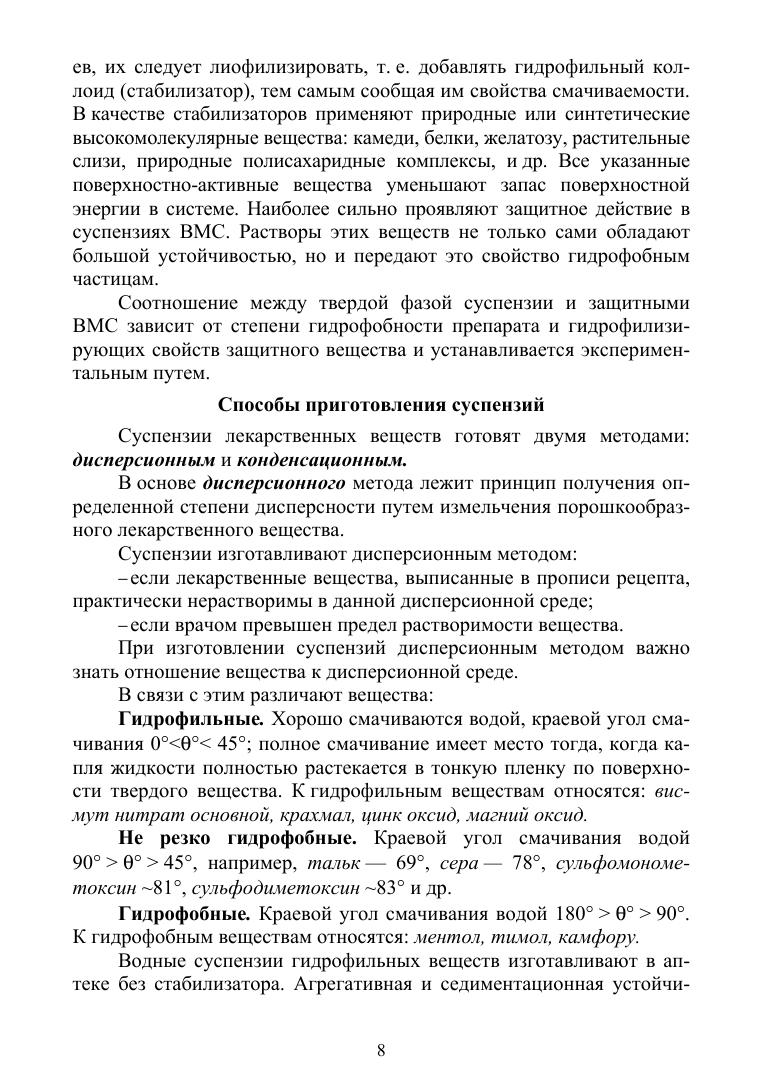 ев, их следует лиофилизировать, т. е. добавлять гидрофильный коллоид (стабилизатор), тем самым сообщая им свойства смачиваемости. В качестве стабилизаторов применяют природные или синтетические высокомолекулярные вещества: камеди, белки, желатозу, растительные слизи, природные полисахаридные комплексы, и др. Все указанные поверхностно-активные вещества уменьшают запас поверхностной энергии в системе. Наиболее сильно проявляют защитное действие в суспензиях ВМС. Растворы этих веществ не только сами обладают большой устойчивостью, но и передают это свойство гидрофобным частицам.

Соотношение между твердой фазой суспензии и защитными ВМС зависит от степени гидрофобности препарата и гидрофилизирующих свойств защитного вещества и устанавливается экспериментальным путем.

Способы приготовления суспензий

Суспензии лекарственных веществ готовят двумя методами: дисперсионным и конденсационным.

В основе дисперсионного метода лежит принцип получения определенной степени дисперсности путем измельчения порошкообразного лекарственного вещества.

Суспензии изготавливают дисперсионным методом:

– если лекарственные вещества, выписанные в прописи рецепта, практически нерастворимы в данной дисперсионной среде;

– если врачом превышен предел растворимости вещества.

При изготовлении суспензий дисперсионным методом важно знать отношение вещества к дисперсионной среде.

В связи с этим различают вещества:

Гидрофильные. Хорошо смачиваются водой, краевой угол смачивания $0°<θ°< 45°$; полное смачивание имеет место тогда, когда капля жидкости полностью растекается в тонкую пленку по поверхности твердого вещества. К гидрофильным веществам относятся: висмут нитрат основной, крахмал, цинк оксид, магний оксид.

Не резко гидрофобные. Краевой угол смачивания водой $90° > θ° > 45°$, например, тальк — 69°, сера — 78°, сульфомонометоксин ~81°, сульфодиметоксин ~83° и др.

Гидрофобные. Краевой угол смачивания водой $180° > θ° > 90°$. К гидрофобным веществам относятся: ментол, тимол, камфору.

Водные суспензии гидрофильных веществ изготавливают в аптеке без стабилизатора. Агрегативная и седиментационная устойчи-

8